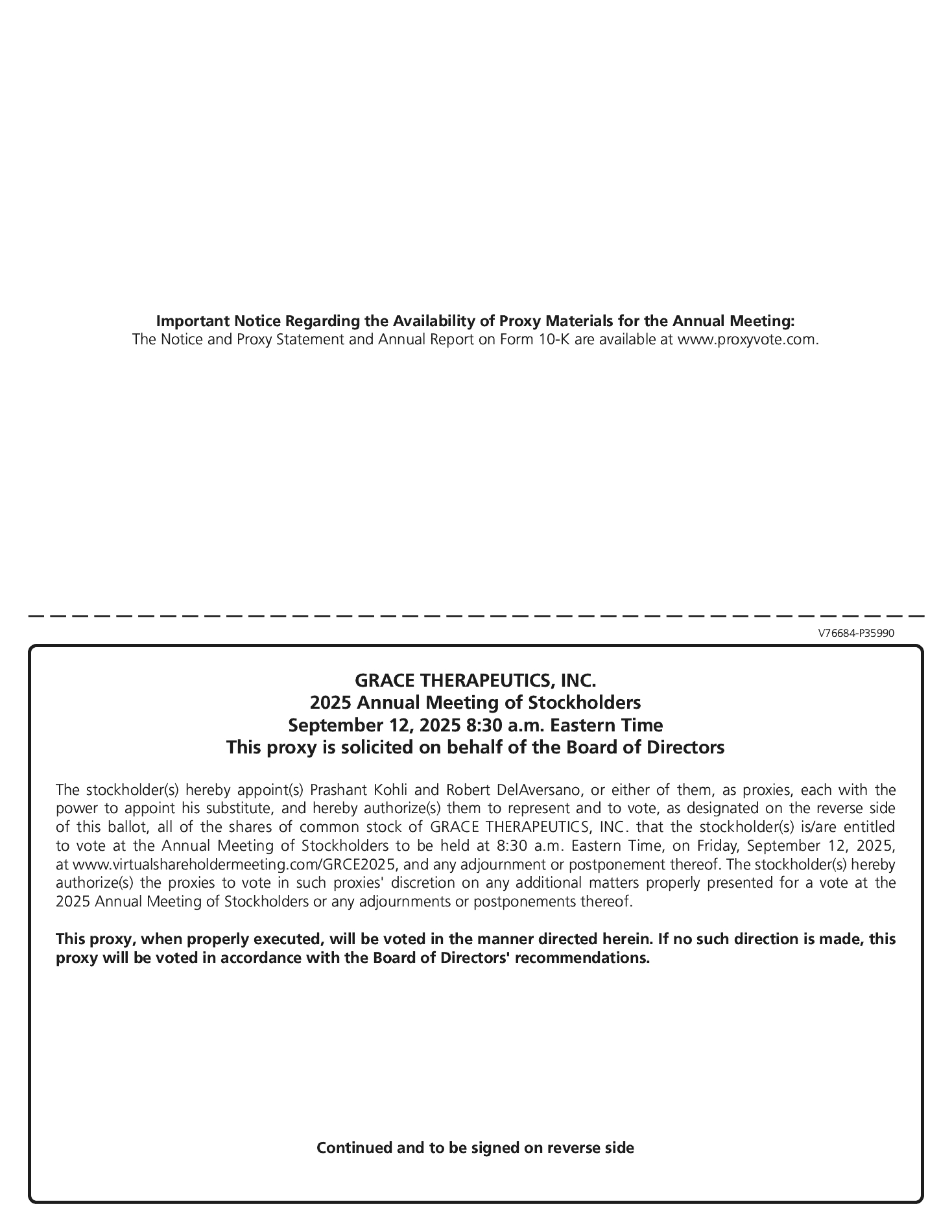 Important Notice Regarding the Availability of Proxy Materials for the Annual Meeting:
The Notice and Proxy Statement and Annual Report on Form 10-K are available at www.proxyvote.com.

V76684-P35990

GRACE THERAPEUTICS, INC.
2025 Annual Meeting of Stockholders
September 12, 2025 8:30 a.m. Eastern Time
This proxy is solicited on behalf of the Board of Directors

The stockholder(s) hereby appoint(s) Prashant Kohli and Robert DelAversano, or either of them, as proxies, each with the power to appoint his substitute, and hereby authorize(s) them to represent and to vote, as designated on the reverse side of this ballot, all of the shares of common stock of GRACE THERAPEUTICS, INC. that the stockholder(s) is/are entitled to vote at the Annual Meeting of Stockholders to be held at 8:30 a.m. Eastern Time, on Friday, September 12, 2025, at www.virtualshareholdermeeting.com/GRCE2025, and any adjournment or postponement thereof. The stockholder(s) hereby authorize(s) the proxies to vote in such proxies' discretion on any additional matters properly presented for a vote at the 2025 Annual Meeting of Stockholders or any adjournments or postponements thereof.

This proxy, when properly executed, will be voted in the manner directed herein. If no such direction is made, this proxy will be voted in accordance with the Board of Directors' recommendations.

Continued and to be signed on reverse side